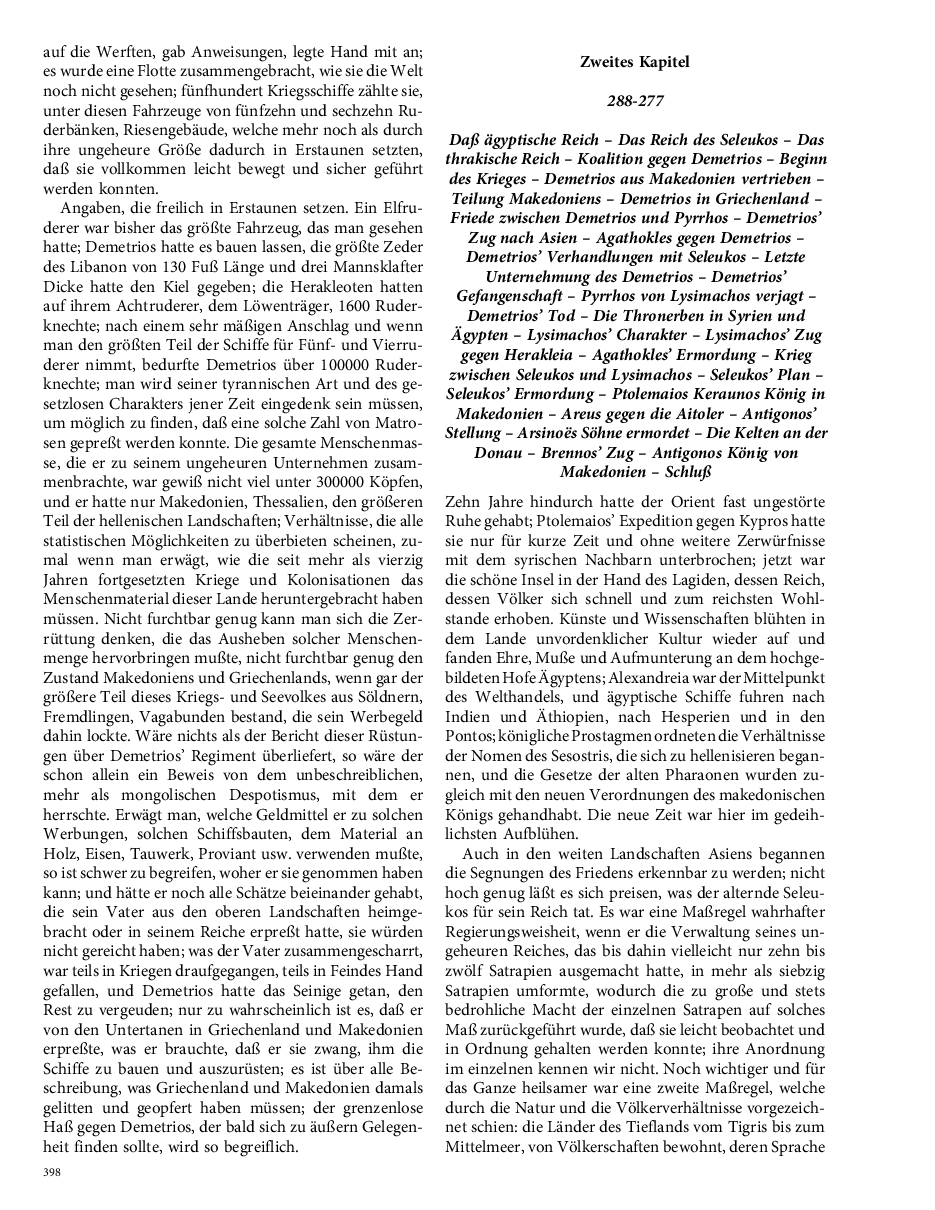 auf die Werften, gab Anweisungen, legte Hand mit an; es wurde eine Flotte zusammengebracht, wie sie die Welt noch nicht gesehen; fünfhundert Kriegsschiffe zählte sie, unter diesen Fahrzeuge von fünfzehn und sechzehn Ruderbänken, Riesengebäude, welche mehr noch als durch ihre ungeheure Größe dadurch in Erstaunen setzten, daß sie vollkommen leicht bewegt und sicher geführt werden konnten.

Angaben, die freilich in Erstaunen setzen. Ein Elfruderer war bisher das größte Fahrzeug, das man gesehen hatte; Demetrios hatte es bauen lassen, die größte Zeder des Libanon von 130 Fuß Länge und drei Mannsklafter Dicke hatte den Kiel gegeben; die Herakleoten hatten auf ihrem Achtruderer, dem Löwenträger, 1600 Ruderknechte; nach einem sehr mäßigen Anschlag und wenn man den größten Teil der Schiffe für Fünf- und Vierruderer nimmt, bedurfte Demetrios über 100000 Ruderknechte; man wird seiner tyrannischen Art und des gesetzlosen Charakters jener Zeit eingedenk sein müssen, um möglich zu finden, daß eine solche Zahl von Matrosen gepreßt werden konnte. Die gesamte Menschenmasse, die er zu seinem ungeheuren Unternehmen zusammenbrachte, war gewiß nicht unter 300000 Köpfen, und er hatte nur Makedonien, Thessalien, den größeren Teil der hellenischen Landschaften; Verhältnisse, die alle statistischen Möglichkeiten zu überbieten scheinen, zumal wenn man erwägt, wie die seit mehr als vierzig Jahren fortgesetzten Kriege und Kolonisationen das Menschenmaterial dieser Lande heruntergebracht haben müssen. Nicht furchtbar genug kann man sich die Zerrüttung denken, die das Ausheben solcher Menschenmenge hervorbringen mußte, nicht furchtbar genug den Zustand Makedoniens und Griechenlands, wenn gar der größere Teil dieses Kriegs- und Seevolkes aus Söldnern, Fremdlingen, Vagabunden bestand, die sein Werbegeld dahin lockte. Wäre nichts als der Bericht dieser Rüstungen über Demetrios' Regiment überliefert, so wäre der schon allein ein Beweis von dem unbeschreiblichen, mehr als mongolischen Despotismus, mit dem er herrschte. Erwägt man, welche Geldmittel er zu solchen Werbungen, solchen Schiffsbauten, dem Material an Holz, Eisen, Tauwerk, Proviant usw. verwenden mußte, so ist schwer zu begreifen, woher er sie genommen haben kann; und hätte er noch alle Schätze beieinander gehabt, die sein Vater aus den oberen Landschaften heimgebracht oder in seinem Reiche erpreßt hatte, sie würden nicht gereicht haben; was der Vater zusammengescharrt, war teils in Kriegen draufgegangen, teils in Feindes Hand gefallen, und Demetrios hatte das Seinige getan, den Rest zu vergeuden; nur zu wahrscheinlich ist es, daß er von den Untertanen in Griechenland und Makedonien erpreßte, was er brauchte, daß er sie zwang, ihm die Schiffe zu bauen und auszurüsten; es ist über alle Beschreibung, was Griechenland und Makedonien damals gelitten und geopfert haben müssen; der grenzenlose Haß gegen Demetrios, der bald sich zu äußern Gelegenheit finden sollte, wird so begreiflich.

398

Zweites Kapitel

288-277

Daß ägyptische Reich – Das Reich des Seleukos – Das thrakische Reich – Koalition gegen Demetrios – Beginn des Krieges – Demetrios aus Makedonien vertrieben – Teilung Makedoniens – Demetrios in Griechenland – Friede zwischen Demetrios und Pyrrhos – Demetrios' Zug nach Asien – Agathokles gegen Demetrios – Demetrios' Verhandlungen mit Seleukos – Letzte Unternehmung des Demetrios – Demetrios' Gefangenschaft – Pyrrhos von Lysimachos verjagt – Demetrios' Tod – Die Thronerben in Syrien und Ägypten – Lysimachos' Charakter – Lysimachos' Zug gegen Herakleia – Agathokles' Ermordung – Krieg zwischen Seleukos und Lysimachos – Seleukos' Plan – Seleukos' Ermordung – Ptolemaios Keraunos König in Makedonien – Areus gegen die Aitoler – Antigonos' Stellung – Arsinoës Söhne ermordet – Die Kelten an der Donau – Brennos' Zug – Antigonos König von Makedonien – Schluß

Zehn Jahre hindurch hatte der Orient fast ungestörte Ruhe gehabt; Ptolemaios' Expedition gegen Kypros hatte sie nur für kurze Zeit und ohne weitere Zerwürfnisse mit dem syrischen Nachbarn unterbrochen; jetzt war die schöne Insel in der Hand des Lagiden, dessen Reich, dessen Völker sich schnell und zum reichsten Wohlstande erhoben. Künste und Wissenschaften blühten in dem Lande unvordenklicher Kultur wieder auf und fanden Ehre, Muße und Aufmunterung an dem hochgebildeten Hofe Ägyptens; Alexandreia war der Mittelpunkt des Welthandels, und ägyptische Schiffe fuhren nach Indien und Äthiopien, nach Hesperien und in den Pontos; königliche Prostagmen ordneten die Verhältnisse der Nomen des Sesostris, die sich zu hellenisieren begannen, und die Gesetze der alten Pharaonen wurden zugleich mit den neuen Verordnungen des makedonischen Königs gehandhabt. Die neue Zeit war hier im gedeihlichsten Aufblühen.

Auch in den weiten Landschaften Asiens begannen die Segnungen des Friedens erkennbar zu werden; nicht hoch genug läßt es sich preisen, was der alternde Seleukos für sein Reich tat. Es war eine Maßregel wahrhafter Regierungsweisheit, wenn er die Verwaltung seines ungeheuren Reiches, das bis dahin vielleicht nur zehn bis zwölf Satrapien ausgemacht hatte, in mehr als siebzig Satrapien umformte, wodurch die zu große und stets bedrohliche Macht der einzelnen Satrapen auf solches Maß zurückgeführt wurde, daß sie leicht beobachtet und in Ordnung gehalten werden konnte; ihre Anordnung im einzelnen kennen wir nicht. Noch wichtiger und für das Ganze heilsamer war eine zweite Maßregel, welche durch die Natur und die Völkerverhältnisse vorgezeichnet schien: die Länder des Tieflands vom Tigris bis zum Mittelmeer, von Völkerschaften bewohnt, deren Sprache